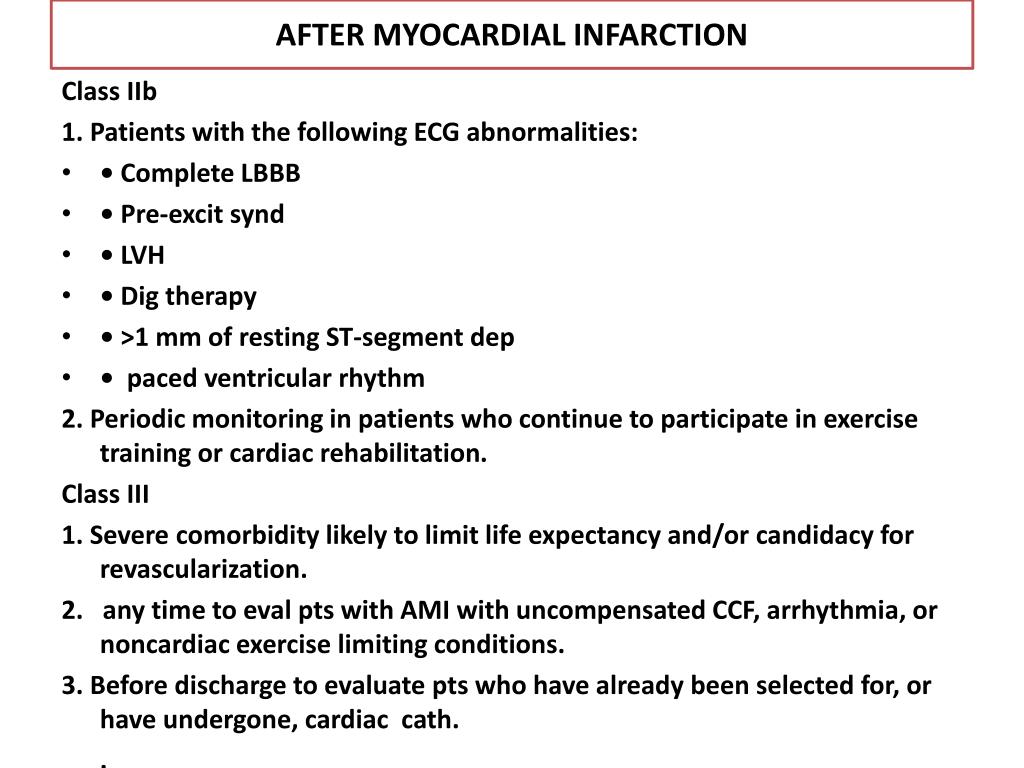 AFTER MYOCARDIAL INFARCTION

Class IIb

1. Patients with the following ECG abnormalities:

• • Complete LBBB
• • Pre-excit synd
• • LVH
• • Dig therapy
• • >1 mm of resting ST-segment dep
• • paced ventricular rhythm

2. Periodic monitoring in patients who continue to participate in exercise training or cardiac rehabilitation.

Class III

1. Severe comorbidity likely to limit life expectancy and/or candidacy for revascularization.

2. any time to eval pts with AMI with uncompensated CCF, arrhythmia, or noncardiac exercise limiting conditions.

3. Before discharge to evaluate pts who have already been selected for, or have undergone, cardiac cath.

.